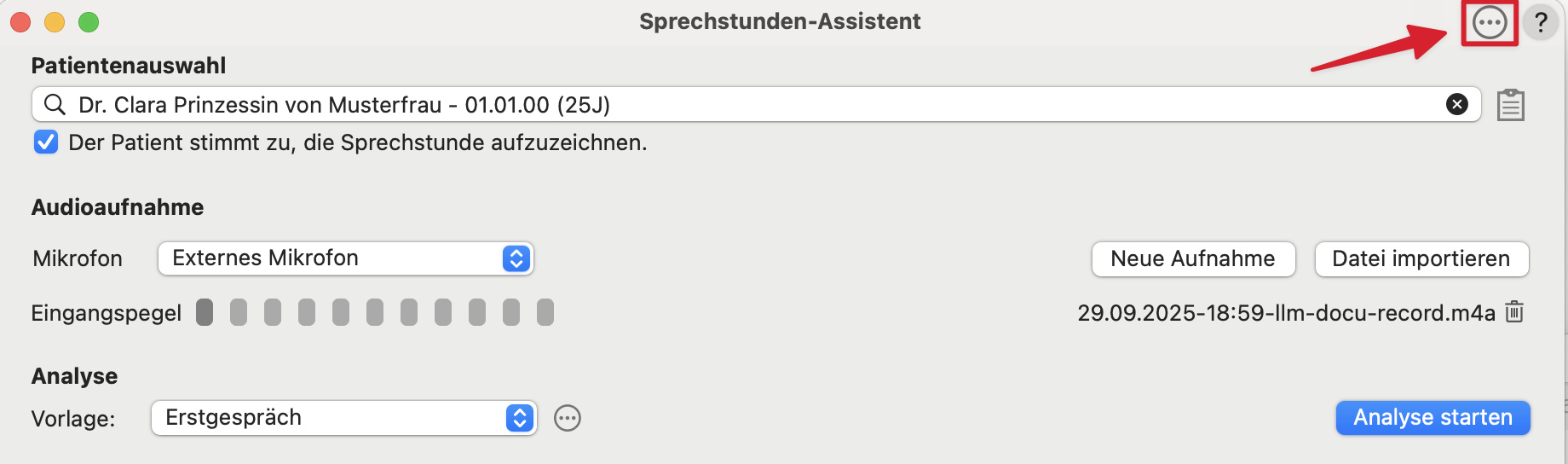 Sprechstunden-Assistent

?

Patientenauswahl

Dr. Clara Prinzessin von Musterfrau - 01.01.00 (25J)

Der Patient stimmt zu, die Sprechstunde aufzuzeichnen.

Audioaufnahme

Mikrofon Externes Mikrofon

Neue Aufnahme Datei importieren

Eingangspegel

29.09.2025-18:59-llm-docu-record.m4a

Analyse

Vorlage: Erstgespräch

Analyse starten